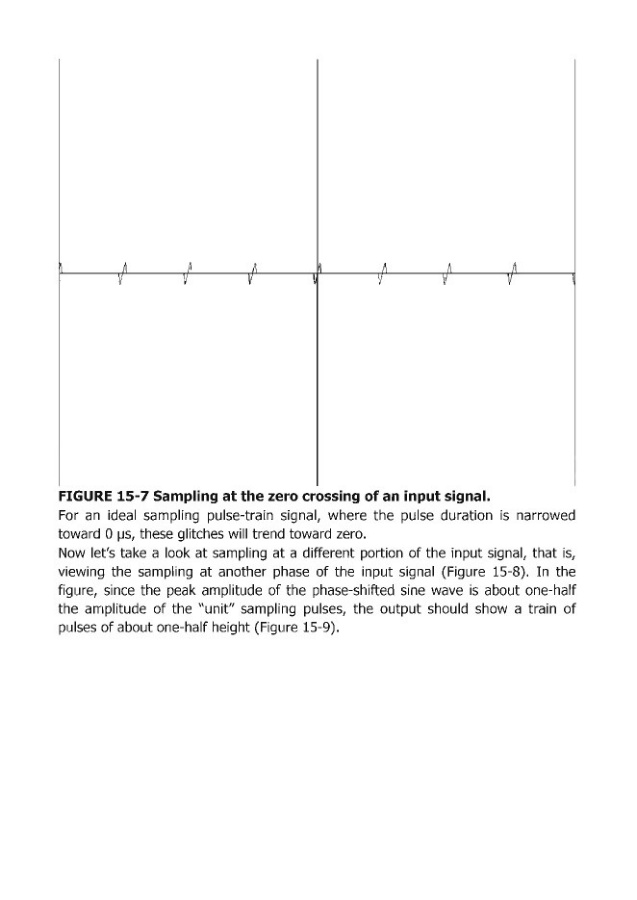 FIGURE 15-7 Sampling at the zero crossing of an input signal.

For an ideal sampling pulse-train signal, where the pulse duration is narrowed toward 0 μs, these glitches will trend toward zero.

Now let's take a look at sampling at a different portion of the input signal, that is, viewing the sampling at another phase of the input signal (Figure 15-8). In the figure, since the peak amplitude of the phase-shifted sine wave is about one-half the amplitude of the "unit" sampling pulses, the output should show a train of pulses of about one-half height (Figure 15-9).